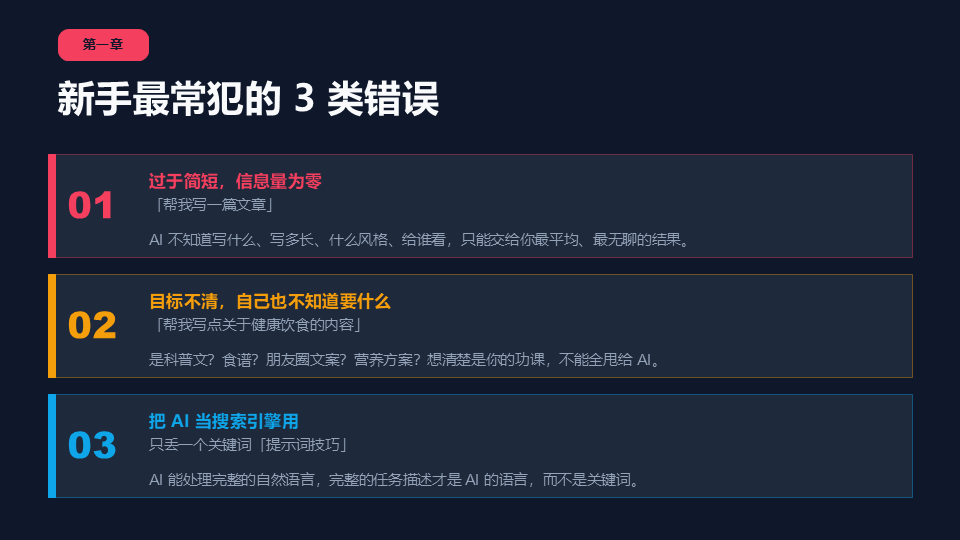 第一章

新手最常犯的3类错误

01

过于简短，信息量为零

「帮我写一篇文章」

AI不知道写什么、写多长、什么风格、给谁看，只能交给你最平均、最无聊的结果。

02

目标不清，自己也不知道要什么

「帮我写点关于健康饮食的内容」

是科普文？食谱？朋友圈文案？营养方案？想清楚是你的功课，不能全甩给AI。

03

把AI当搜索引擎用

只丢一个关键词「提示词技巧」

AI能处理完整的自然语言，完整的任务描述才是AI的语言，而不是关键词。